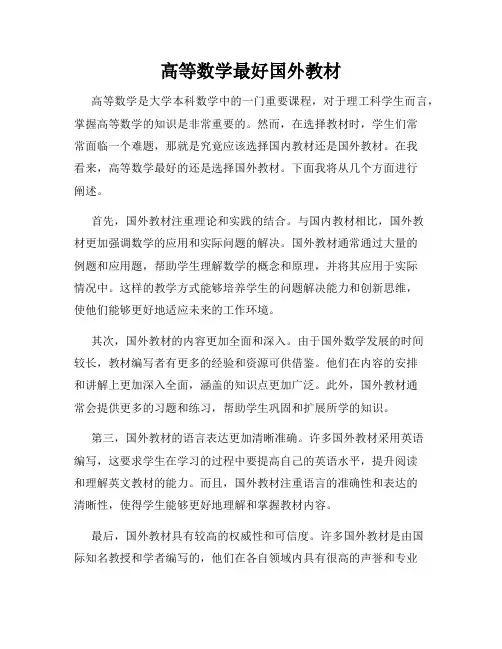 高等数学最好国外教材

高等数学是大学本科数学中的一门重要课程，对于理工科学生而言，掌握高等数学的知识是非常重要的。然而，在选择教材时，学生们常常面临一个难题，那就是究竟应该选择国内教材还是国外教材。在我看来，高等数学最好的还是选择国外教材。下面我将从几个方面进行阐述。

首先，国外教材注重理论和实践的结合。与国内教材相比，国外教材更加强调数学的应用和实际问题的解决。国外教材通常通过大量的例题和应用题，帮助学生理解数学的概念和原理，并将其应用于实际情况中。这样的教学方式能够培养学生的问题解决能力和创新思维，使他们能够更好地适应未来的工作环境。

其次，国外教材的内容更加全面和深入。由于国外数学发展的时间较长，教材编写者有更多的经验和资源可供借鉴。他们在内容的安排和讲解上更加深入全面，涵盖的知识点更加广泛。此外，国外教材通常会提供更多的习题和练习，帮助学生巩固和扩展所学的知识。

第三，国外教材的语言表达更加清晰准确。许多国外教材采用英语编写，这要求学生在学习的过程中要提高自己的英语水平，提升阅读和理解英文教材的能力。而且，国外教材注重语言的准确性和表达的清晰性，使得学生能够更好地理解和掌握教材内容。

最后，国外教材具有较高的权威性和可信度。许多国外教材是由国际知名教授和学者编写的，他们在各自领域内具有很高的声誉和专业